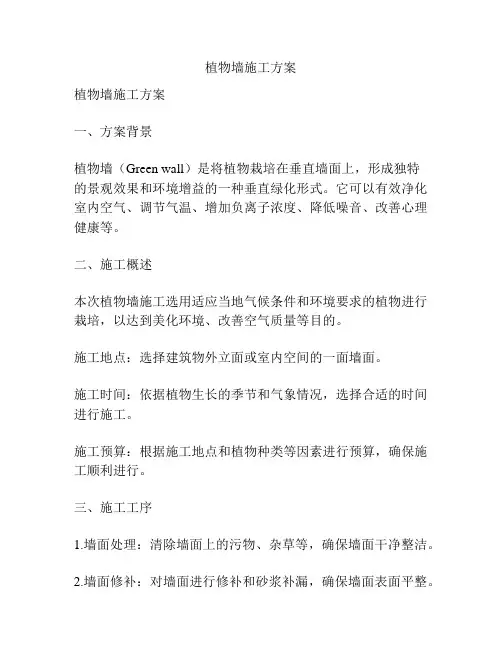 植物墙施工方案

植物墙施工方案

一、方案背景

植物墙（Green wall）是将植物栽培在垂直墙面上，形成独特的景观效果和环境增益的一种垂直绿化形式。它可以有效净化室内空气、调节气温、增加负离子浓度、降低噪音、改善心理健康等。

二、施工概述

本次植物墙施工选用适应当地气候条件和环境要求的植物进行栽培，以达到美化环境、改善空气质量等目的。

施工地点：选择建筑物外立面或室内空间的一面墙面。

施工时间：依据植物生长的季节和气象情况，选择合适的时间进行施工。

施工预算：根据施工地点和植物种类等因素进行预算，确保施工顺利进行。

三、施工工序

1.墙面处理：清除墙面上的污物、杂草等，确保墙面干净整洁。

2.墙面修补：对墙面进行修补和砂浆补漏，确保墙面表面平整。